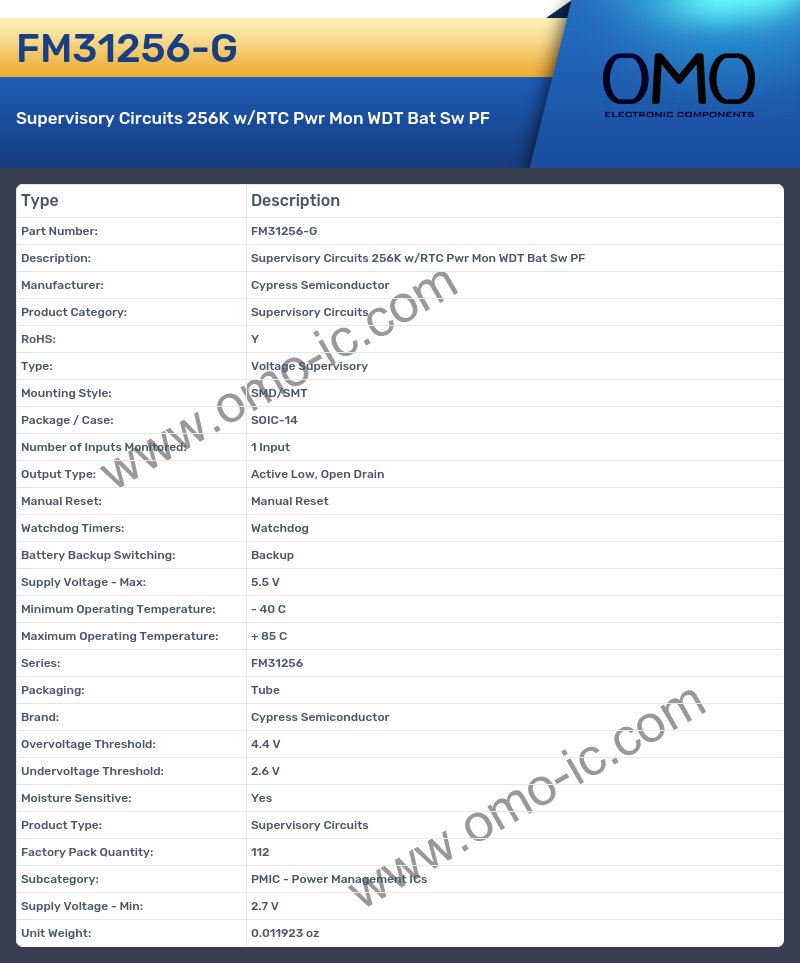 FM31256-G

Supervisory Circuits 256K w/RTC Pwr Mon WDT Bat Sw PF

OMO
ELECTRONIC COMPONENTS

| Type | Description |
|---|---|
| Part Number: | FM31256-G |
| Description: | Supervisory Circuits 256K w/RTC Pwr Mon WDT Bat Sw PF |
| Manufacturer: | Cypress Semiconductor |
| Product Category: | Supervisory Circuits |
| RoHS: | Y |
| Type: | Voltage Supervisory |
| Mounting Style: | SMD/SMT |
| Package / Case: | SOIC-14 |
| Number of Inputs Monitored: | 1 Input |
| Output Type: | Active Low, Open Drain |
| Manual Reset: | Manual Reset |
| Watchdog Timers: | Watchdog |
| Battery Backup Switching: | Backup |
| Supply Voltage - Max: | 5.5 V |
| Minimum Operating Temperature: | - 40 C |
| Maximum Operating Temperature: | + 85 C |
| Series: | FM31256 |
| Packaging: | Tube |
| Brand: | Cypress Semiconductor |
| Overvoltage Threshold: | 4.4 V |
| Undervoltage Threshold: | 2.6 V |
| Moisture Sensitive: | Yes |
| Product Type: | Supervisory Circuits |
| Factory Pack Quantity: | 112 |
| Subcategory: | PMIC - Power Management ICs |
| Supply Voltage - Min: | 2.7 V |
| Unit Weight: | 0.011923 oz |

www.omo-ic.com